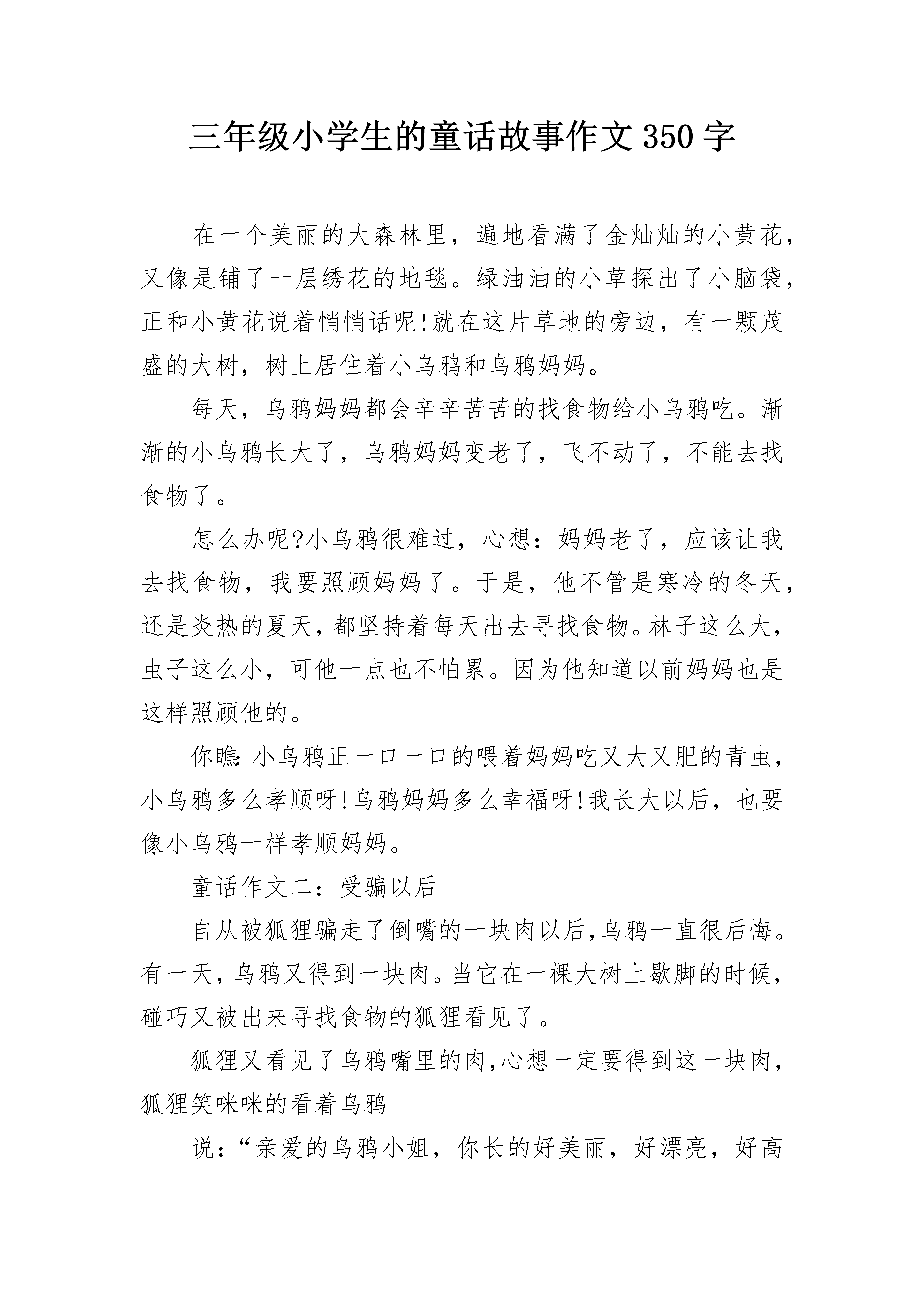 三年级小学生的童话故事作文350字

在一个美丽的大森林里，遍地看满了金灿灿的小黄花，又像是铺了一层绣花的地毯。绿油油的小草探出了小脑袋，正和小黄花说着悄悄话呢!就在这片草地的旁边，有一颗茂盛的大树，树上居住着小乌鸦和乌鸦妈妈。

每天，乌鸦妈妈都会辛辛苦苦的找食物给小乌鸦吃。渐渐的小乌鸦长大了，乌鸦妈妈变老了，飞不动了，不能去找食物了。

怎么办呢?小乌鸦很难过，心想：妈妈老了，应该让我去找食物，我要照顾妈妈了。于是，他不管是寒冷的冬天，还是炎热的夏天，都坚持着每天出去寻找食物。林子这么大，虫子这么小，可他一点也不怕累。因为他知道以前妈妈也是这样照顾他的。

你瞧:小乌鸦正一口一口的喂着妈妈吃又大又肥的青虫，小乌鸦多么孝顺呀!乌鸦妈妈多么幸福呀!我长大以后，也要像小乌鸦一样孝顺妈妈。

童话作文二：受骗以后

自从被狐狸骗走了倒嘴的一块肉以后,乌鸦一直很后悔。有一天，乌鸦又得到一块肉。当它在一棵大树上歇脚的时候，碰巧又被出来寻找食物的狐狸看见了。

狐狸又看见了乌鸦嘴里的肉,心想一定要得到这一块肉，狐狸笑咪咪的看着乌鸦

说：“亲爱的乌鸦小姐，你长的好美丽，好漂亮，好高